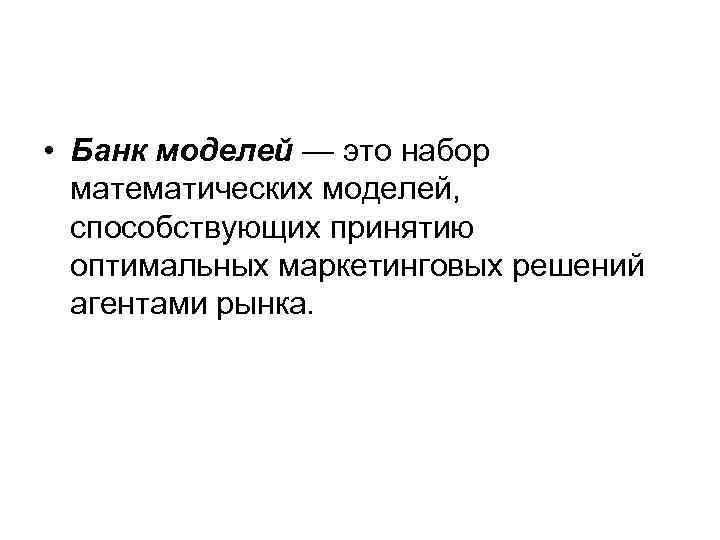 • Банк моделей — это набор математических моделей, способствующих принятию оптимальных маркетинговых решений агентами рынка.